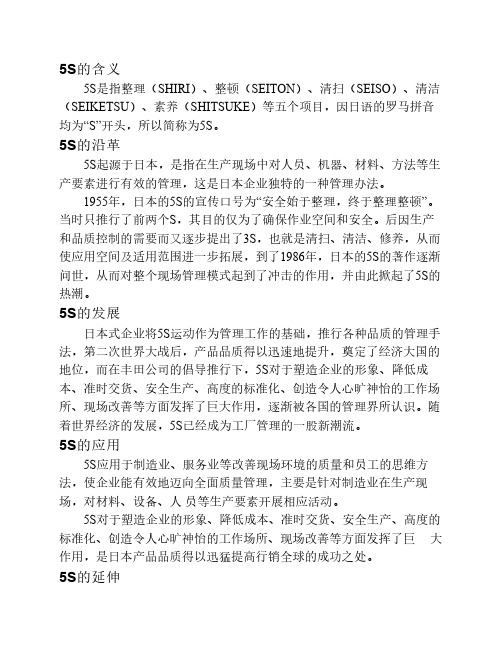 5S的含义

5S是指整理（SHIRI）、整顿（SEITON）、清扫（SEISO）、清洁（SEIKETSU）、素养（SHITSUKE）等五个项目，因日语的罗马拼音均为“S”开头，所以简称为5S。

5S的沿革

5S起源于日本，是指在生产现场中对人员、机器、材料、方法等生产要素进行有效的管理，这是日本企业独特的一种管理办法。

1955年，日本的5S的宣传口号为“安全始于整理，终于整理整顿”。当时只推行了前两个S，其目的仅为了确保作业空间和安全。后因生产和品质控制的需要而又逐步提出了3S，也就是清扫、清洁、修养，从而使应用空间及适用范围进一步拓展，到了1986年，日本的5S的著作逐渐问世，从而对整个现场管理模式起到了冲击的作用，并由此掀起了5S的热潮。

5S的发展

日本式企业将5S运动作为管理工作的基础，推行各种品质的管理手法，第二次世界大战后，产品品质得以迅速地提升，奠定了经济大国的地位，而在丰田公司的倡导推行下，5S对于塑造企业的形象、降低成本、准时交货、安全生产、高度的标准化、创造令人心旷神怡的工作场所、现场改善等方面发挥了巨大作用，逐渐被各国的管理界所认识。随着世界经济的发展，5S已经成为工厂管理的一股新潮流。

5S的应用

5S应用于制造业、服务业等改善现场环境的质量和员工的思维方法，使企业能有效地迈向全面质量管理，主要是针对制造业在生产现场，对材料、设备、人 员等生产要素开展相应活动。

5S对于塑造企业的形象、降低成本、准时交货、安全生产、高度的标准化、创造令人心旷神怡的工作场所、现场改善等方面发挥了巨 大作用，是日本产品品质得以迅猛提高行销全球的成功之处。

5S的延伸